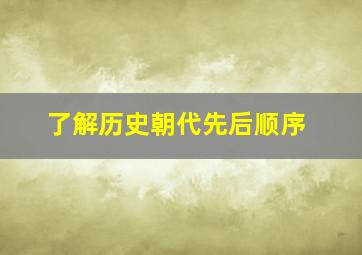 了解历史朝代先后顺序